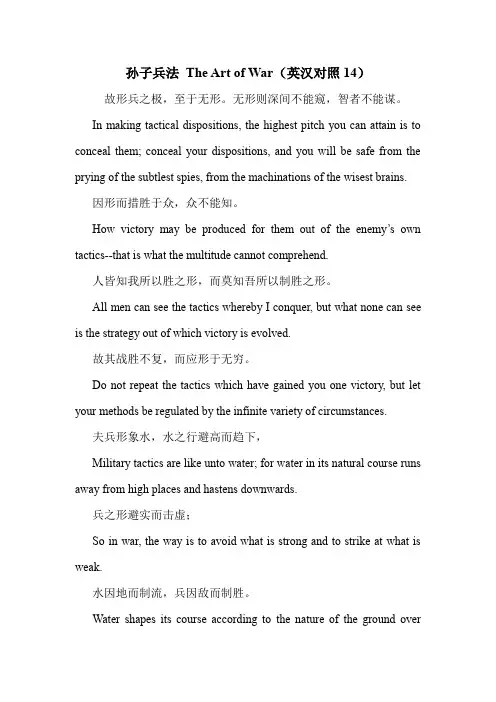 孙子兵法 The Art of War（英汉对照 14）

故形兵之极，至于无形。无形则深间不能窥，智者不能谋。

In making tactical dispositions, the highest pitch you can attain is to conceal them; conceal your dispositions, and you will be safe from the prying of the subtlest spies, from the machinations of the wisest brains.

因形而措胜于众，众不能知。

How victory may be produced for them out of the enemy's own tactics--that is what the multitude cannot comprehend.

人皆知我所以胜之形，而莫知吾所以制胜之形。

All men can see the tactics whereby I conquer, but what none can see is the strategy out of which victory is evolved.

故其战胜不复，而应形于无穷。

Do not repeat the tactics which have gained you one victory, but let your methods be regulated by the infinite variety of circumstances.

夫兵形象水，水之行避高而趋下，

Military tactics are like unto water; for water in its natural course runs away from high places and hastens downwards.

兵之形避实而击虚；

So in war, the way is to avoid what is strong and to strike at what is weak.

水因地而制流，兵因敌而制胜。

Water shapes its course according to the nature of the ground over